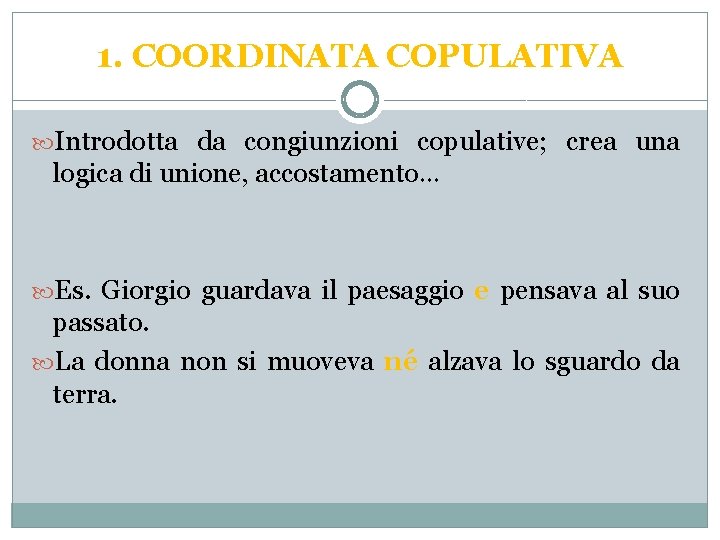 1. COORDINATA COPULATIVA

Introdotta da congiunzioni copulative; crea una logica di unione, accostamento…

Es. Giorgio guardava il paesaggio e pensava al suo passato.

La donna non si muoveva né alzava lo sguardo da terra.